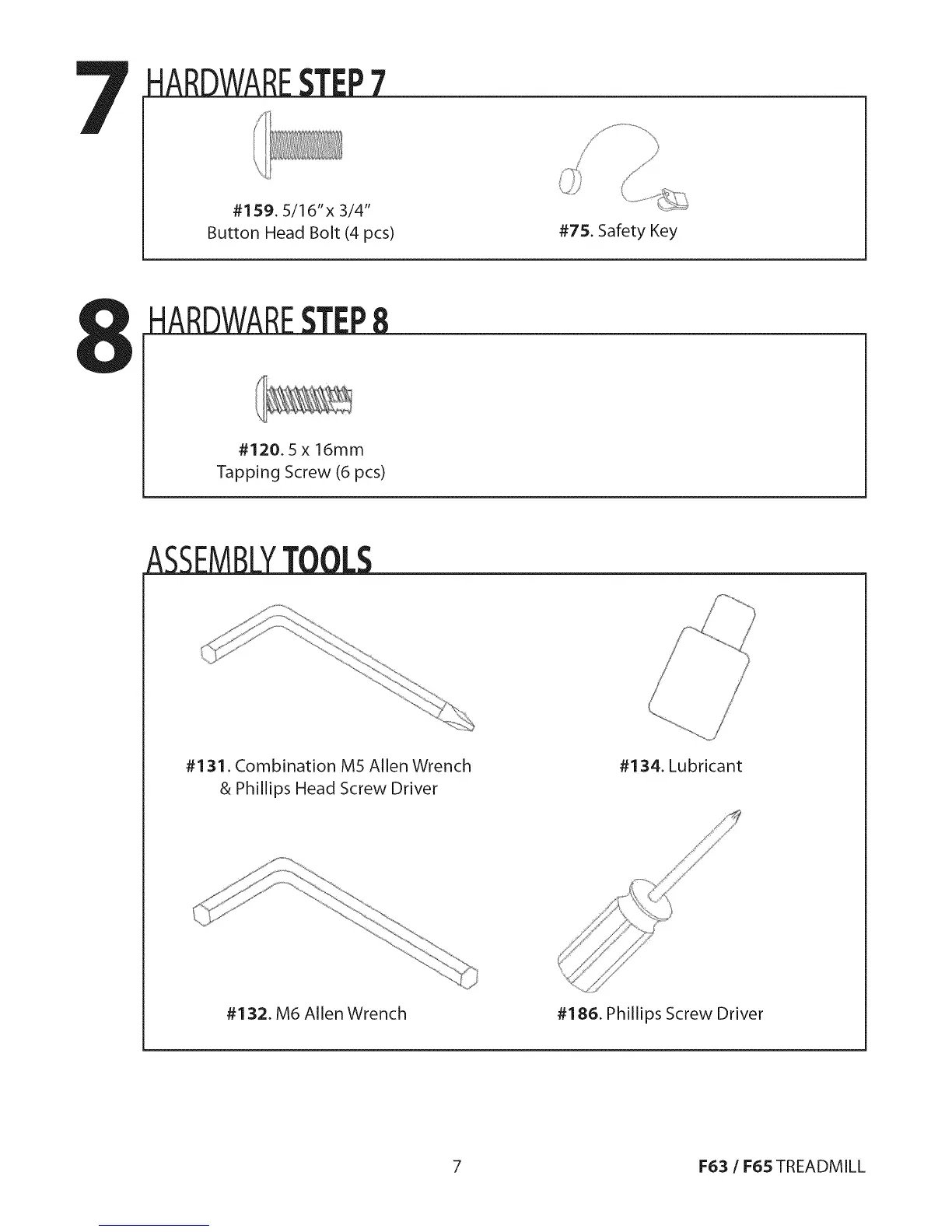 7 HARDWARE STEP 7

#159. 5/16" x 3/4"
Button Head Bolt (4 pcs)

#75. Safety Key

8 HARDWARE STEP 8

#120. 5 x 16mm
Tapping Screw (6 pcs)

ASSEMBLY TOOLS

#131. Combination M5 Allen Wrench
& Phillips Head Screw Driver

#134. Lubricant

#132. M6 Allen Wrench

#186. Phillips Screw Driver

7

F63 / F65 TREADMILL